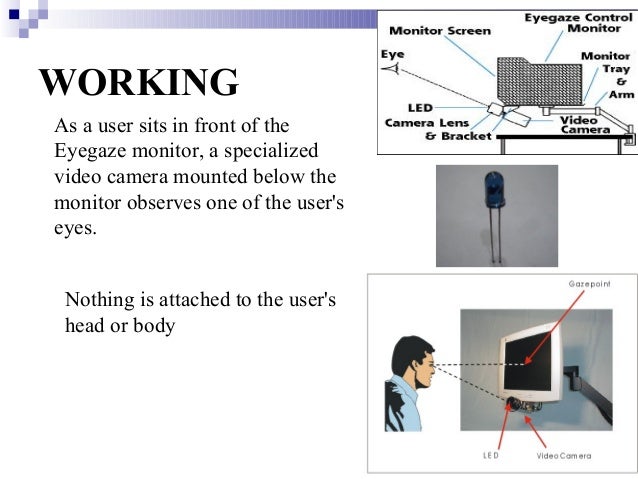 WORKING

As a user sits in front of the Eyegaze monitor, a specialized video camera mounted below the monitor observes one of the user's eyes.

Nothing is attached to the user's head or body

Monitor Screen
Eyegaze Control Monitor
Eye
Monitor Tray & Arm
LED
Camera Lens & Bracket
Video Camera

Gazepoint
LED
Video Camera